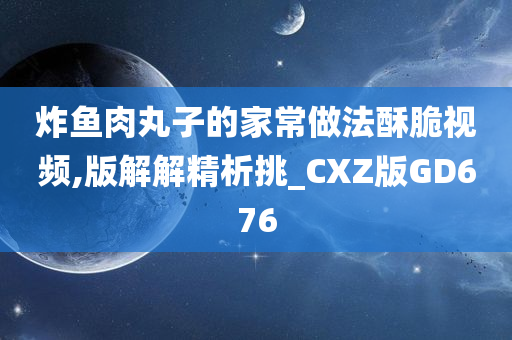 炸鱼肉丸子的家常做法酥脆视频,版解解精析挑_CXZ版GD676